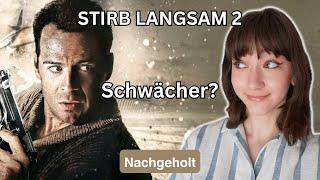 STIRB LANGSAM 2

Schwächer?

Nachgeholt